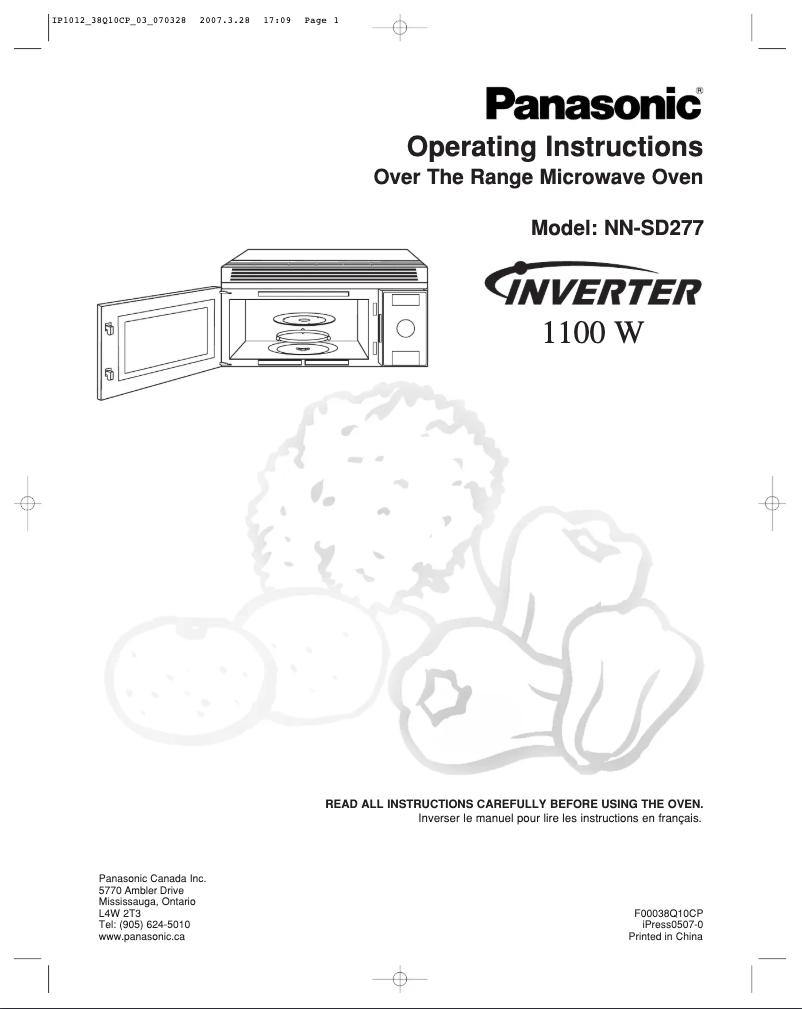 IP1012_38Q10CP_03_070328 2007.3.28 17:09 Page 1

Panasonic®

Operating Instructions

Over The Range Microwave Oven

Model: NN-SD277

INVERTER

1100 W

READ ALL INSTRUCTIONS CAREFULLY BEFORE USING THE OVEN.
Inverser le manuel pour lire les instructions en français.

Panasonic Canada Inc.
5770 Ambler Drive
Mississauga, Ontario
L4W 2T3
Tel: (905) 624-5010
www.panasonic.ca

F00038Q10CP
iPress0507-0
Printed in China